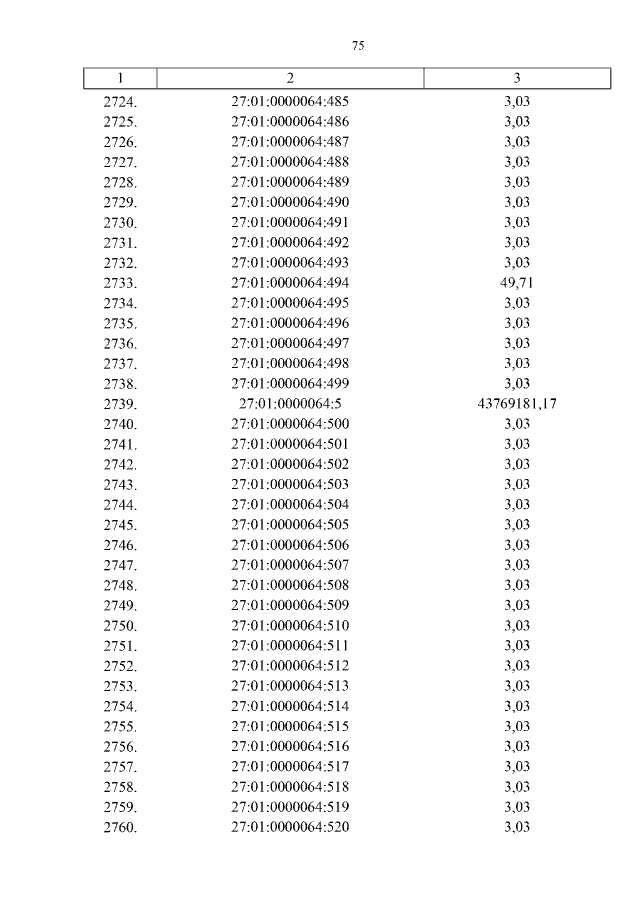 75

| 1 | 2 | 3 |
|---|---|---|
| 2724. | 27:01:0000064:485 | 3,03 |
| 2725. | 27:01:0000064:486 | 3,03 |
| 2726. | 27:01:0000064:487 | 3,03 |
| 2727. | 27:01:0000064:488 | 3,03 |
| 2728. | 27:01:0000064:489 | 3,03 |
| 2729. | 27:01:0000064:490 | 3,03 |
| 2730. | 27:01:0000064:491 | 3,03 |
| 2731. | 27:01:0000064:492 | 3,03 |
| 2732. | 27:01:0000064:493 | 3,03 |
| 2733. | 27:01:0000064:494 | 49,71 |
| 2734. | 27:01:0000064:495 | 3,03 |
| 2735. | 27:01:0000064:496 | 3,03 |
| 2736. | 27:01:0000064:497 | 3,03 |
| 2737. | 27:01:0000064:498 | 3,03 |
| 2738. | 27:01:0000064:499 | 3,03 |
| 2739. | 27:01:0000064:5 | 43769181,17 |
| 2740. | 27:01:0000064:500 | 3,03 |
| 2741. | 27:01:0000064:501 | 3,03 |
| 2742. | 27:01:0000064:502 | 3,03 |
| 2743. | 27:01:0000064:503 | 3,03 |
| 2744. | 27:01:0000064:504 | 3,03 |
| 2745. | 27:01:0000064:505 | 3,03 |
| 2746. | 27:01:0000064:506 | 3,03 |
| 2747. | 27:01:0000064:507 | 3,03 |
| 2748. | 27:01:0000064:508 | 3,03 |
| 2749. | 27:01:0000064:509 | 3,03 |
| 2750. | 27:01:0000064:510 | 3,03 |
| 2751. | 27:01:0000064:511 | 3,03 |
| 2752. | 27:01:0000064:512 | 3,03 |
| 2753. | 27:01:0000064:513 | 3,03 |
| 2754. | 27:01:0000064:514 | 3,03 |
| 2755. | 27:01:0000064:515 | 3,03 |
| 2756. | 27:01:0000064:516 | 3,03 |
| 2757. | 27:01:0000064:517 | 3,03 |
| 2758. | 27:01:0000064:518 | 3,03 |
| 2759. | 27:01:0000064:519 | 3,03 |
| 2760. | 27:01:0000064:520 | 3,03 |